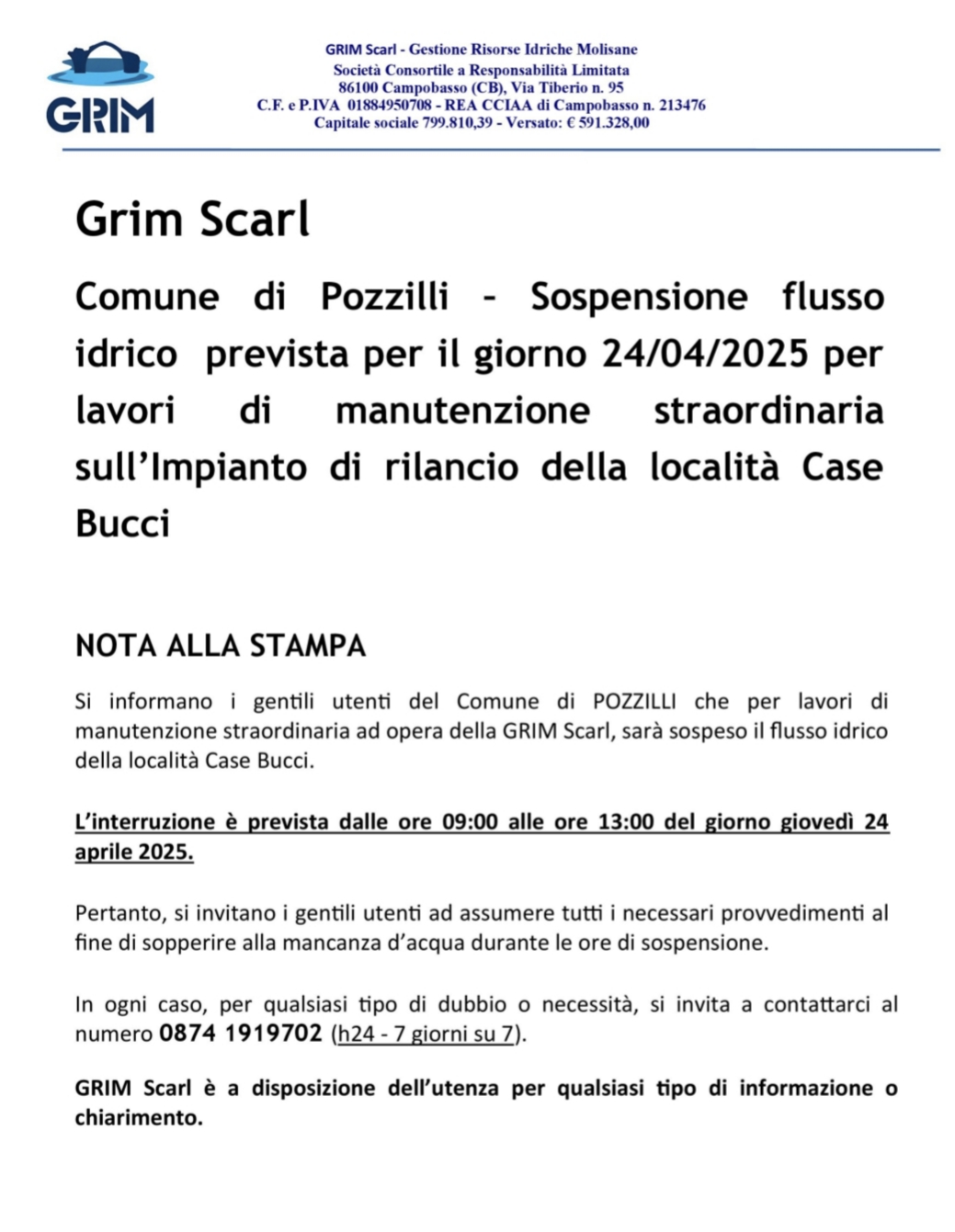 GRIM

GRIM Scarl - Gestione Risorse Idriche Molisane
Società Consortile a Responsabilità Limitata
86100 Campobasso (CB), Via Tiberio n. 95
C.F. e P.IVA 01884950708 - REA CCIAA di Campobasso n. 213476
Capitale sociale 799.810,39 - Versato: € 591.328,00

Grim Scarl

Comune di Pozzilli – Sospensione flusso idrico prevista per il giorno 24/04/2025 per lavori di manutenzione straordinaria sull'Impianto di rilancio della località Case Bucci

NOTA ALLA STAMPA

Si informano i gentili utenti del Comune di POZZILLI che per lavori di manutenzione straordinaria ad opera della GRIM Scarl, sarà sospeso il flusso idrico della località Case Bucci.

L'interruzione è prevista dalle ore 09:00 alle ore 13:00 del giorno giovedì 24 aprile 2025.

Pertanto, si invitano i gentili utenti ad assumere tutti i necessari provvedimenti al fine di sopperire alla mancanza d'acqua durante le ore di sospensione.

In ogni caso, per qualsiasi tipo di dubbio o necessità, si invita a contattarci al numero 0874 1919702 (h24 - 7 giorni su 7).

GRIM Scarl è a disposizione dell'utenza per qualsiasi tipo di informazione o chiarimento.